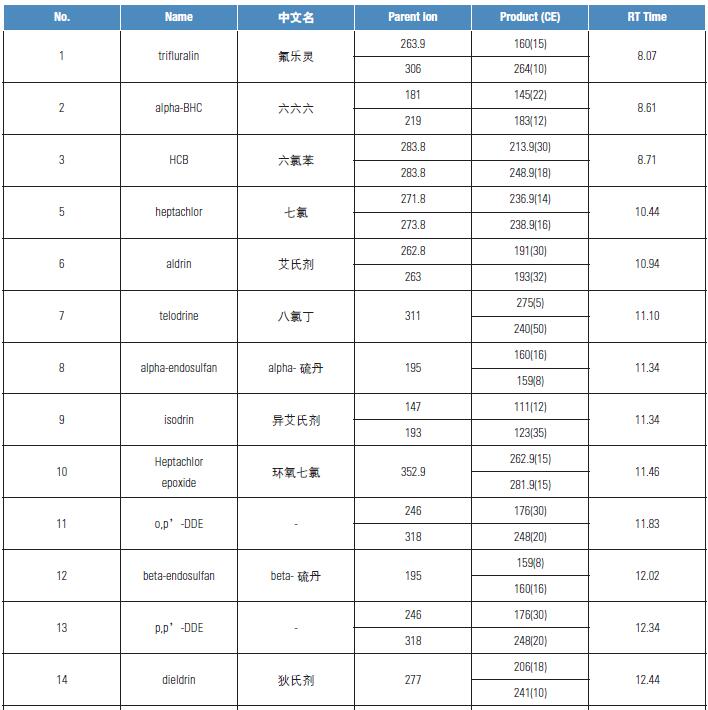 | No. | Name | 中文名 | Parent Ion | Product (CE) | RT Time |
|---|---|---|---|---|---|
| 1 | trifluralin | 氟乐灵 | 263.9 | 160(15) | 8.07 |
| | | | 306 | 264(10) | |
| 2 | alpha-BHC | 六六六 | 181 | 145(22) | 8.61 |
| | | | 219 | 183(12) | |
| 3 | HCB | 六氯苯 | 283.8 | 213.9(30) | 8.71 |
| | | | 283.8 | 248.9(18) | |
| 5 | heptachlor | 七氯 | 271.8 | 236.9(14) | 10.44 |
| | | | 273.8 | 238.9(16) | |
| 6 | aldrin | 艾氏剂 | 262.8 | 191(30) | 10.94 |
| | | | 263 | 193(32) | |
| 7 | telodrine | 八氯丁 | 311 | 275(5) | 11.10 |
| | | | | 240(50) | |
| 8 | alpha-endosulfan | alpha- 硫丹 | 195 | 160(16) | 11.34 |
| | | | | 159(8) | |
| 9 | isodrin | 异艾氏剂 | 147 | 111(12) | 11.34 |
| | | | 193 | 123(35) | |
| 10 | Heptachlor epoxide | 环氧七氯 | 352.9 | 262.9(15) | 11.46 |
| | | | | 281.9(15) | |
| 11 | o,p’-DDE | - | 246 | 176(30) | 11.83 |
| | | | 318 | 248(20) | |
| 12 | beta-endosulfan | beta- 硫丹 | 195 | 159(8) | 12.02 |
| | | | | 160(16) | |
| 13 | p,p’-DDE | - | 246 | 176(30) | 12.34 |
| | | | 318 | 248(20) | |
| 14 | dieldrin | 狄氏剂 | 277 | 206(18) | 12.44 |
| | | | | 241(10) | |